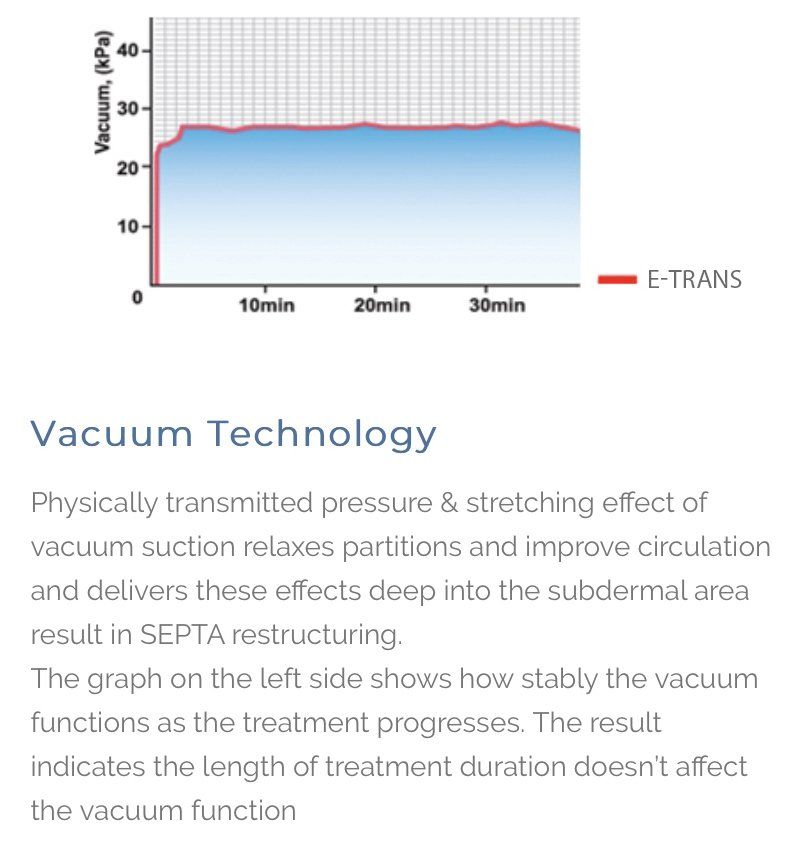 Vacuum, (kPa)
40
30
20
10
0
10min
20min
30min
E-TRANS

Vacuum Technology

Physically transmitted pressure & stretching effect of vacuum suction relaxes partitions and improve circulation and delivers these effects deep into the subdermal area result in SEPTA restructuring.
The graph on the left side shows how stably the vacuum functions as the treatment progresses. The result indicates the length of treatment duration doesn't affect the vacuum function